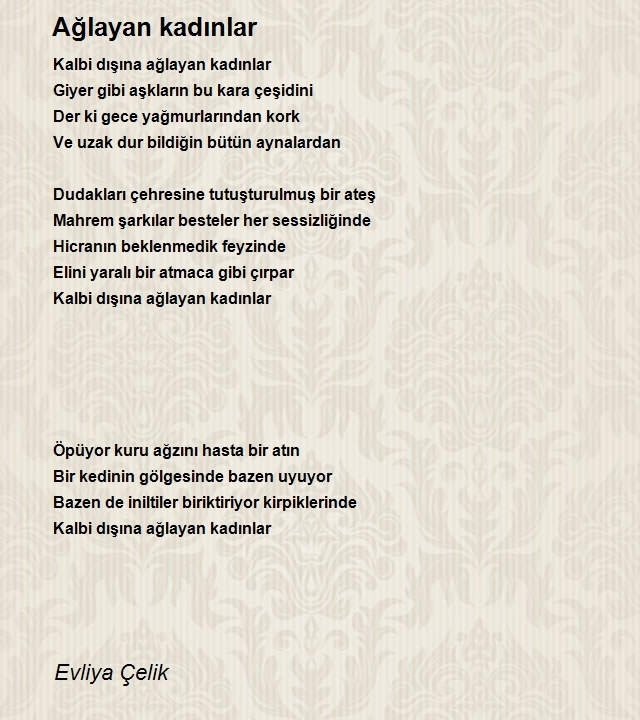 Ağlayan kadınlar

Kalbi dışına ağlayan kadınlar
Giyer gibi aşkların bu kara çeşidini
Der ki gece yağmurlarından kork
Ve uzak dur bildiğin bütün aynalardan

Dudakları çehresine tutuşturulmuş bir ateş
Mahrem şarkılar besteler her sessizliğinde
Hicranın beklenmedik feyzinde
Elini yaralı bir atmaca gibi çırpar
Kalbi dışına ağlayan kadınlar

Öpüyor kuru ağzını hasta bir atın
Bir kedinin gölgesinde bazen uyuyor
Bazen de iniltiler biriktiriyor kirpiklerinde
Kalbi dışına ağlayan kadınlar

Evliya Çelik